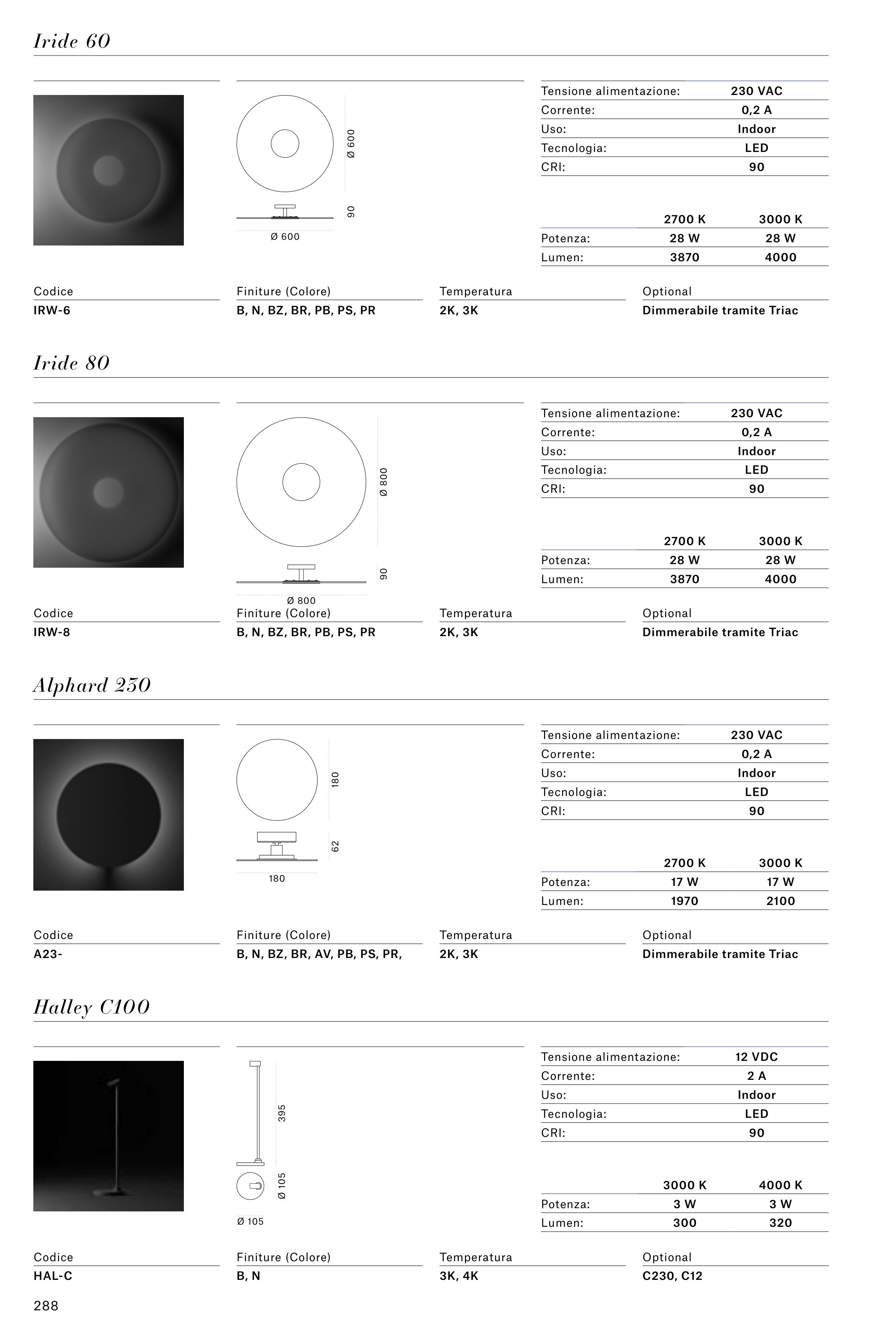 Iride 60

Ø 600
90
Ø 600

| Tensione alimentazione: | 230 VAC |
|---|---|
| Corrente: | 0,2 A |
| Uso: | Indoor |
| Tecnologia: | LED |
| CRI: | 90 |

| | 2700 K | 3000 K |
|---|---|---|
| Potenza: | 28 W | 28 W |
| Lumen: | 3870 | 4000 |

| Codice | Finiture (Colore) | Temperatura | Optional |
|---|---|---|---|
| IRW-6 | B, N, BZ, BR, PB, PS, PR | 2K, 3K | Dimmerabile tramite Triac |

Iride 80

Ø 800
90
Ø 800

| Tensione alimentazione: | 230 VAC |
|---|---|
| Corrente: | 0,2 A |
| Uso: | Indoor |
| Tecnologia: | LED |
| CRI: | 90 |

| | 2700 K | 3000 K |
|---|---|---|
| Potenza: | 28 W | 28 W |
| Lumen: | 3870 | 4000 |

| Codice | Finiture (Colore) | Temperatura | Optional |
|---|---|---|---|
| IRW-8 | B, N, BZ, BR, PB, PS, PR | 2K, 3K | Dimmerabile tramite Triac |

Alphard 230

180
62
180

| Tensione alimentazione: | 230 VAC |
|---|---|
| Corrente: | 0,2 A |
| Uso: | Indoor |
| Tecnologia: | LED |
| CRI: | 90 |

| | 2700 K | 3000 K |
|---|---|---|
| Potenza: | 17 W | 17 W |
| Lumen: | 1970 | 2100 |

| Codice | Finiture (Colore) | Temperatura | Optional |
|---|---|---|---|
| A23- | B, N, BZ, BR, AV, PB, PS, PR, | 2K, 3K | Dimmerabile tramite Triac |

Halley C100

395
Ø 105
Ø 105

| Tensione alimentazione: | 12 VDC |
|---|---|
| Corrente: | 2 A |
| Uso: | Indoor |
| Tecnologia: | LED |
| CRI: | 90 |

| | 3000 K | 4000 K |
|---|---|---|
| Potenza: | 3 W | 3 W |
| Lumen: | 300 | 320 |

| Codice | Finiture (Colore) | Temperatura | Optional |
|---|---|---|---|
| HAL-C | B, N | 3K, 4K | C230, C12 |

288